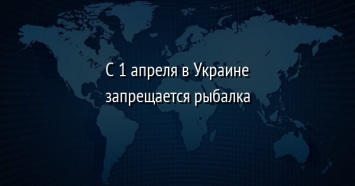 С 1 апреля в Украине запрещается рыбалка